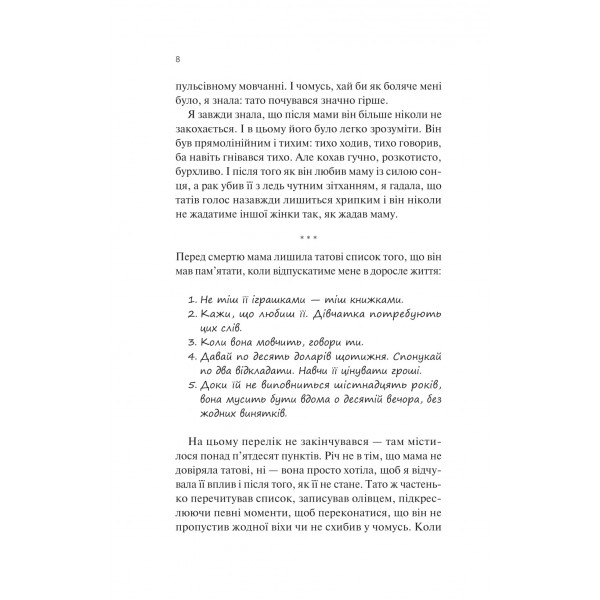 8

пульсівному мовчанні. І чомусь, хай би як боляче мені було, я знала: тато почувався значно гірше.

Я завжди знала, що після мами він більше ніколи не закохається. І в цьому його було легко зрозуміти. Він був прямолінійним і тихим: тихо ходив, тихо говорив, ба навіть гнівався тихо. Але кохав гучно, розкотисто, бурхливо. І після того як він любив маму із силою сонця, а рак убив її з ледь чутним зітханням, я гадала, що татів голос назавжди лишиться хрипким і він ніколи не жадатиме іншої жінки так, як жадав маму.

* * *

Перед смертю мама лишила татові список того, що він мав пам'ятати, коли відпускатиме мене в доросле життя:

1. Не тіш її іграшками — тіш книжками.
2. Кажи, що любиш її. Дівчатка потребують цих слів.
3. Коли вона мовчить, говори ти.
4. Давай по десять доларів щотижня. Спонукай по два відкладати. Навчи її цінувати гроші.
5. Доки їй не виповниться шістнадцять років, вона мусить бути вдома о десятій вечора, без жодних винятків.

На цьому перелік не закінчувався — там містилося понад п'ятдесят пунктів. Річ не в тім, що мама не довіряла татові, ні — вона просто хотіла, щоб я відчувала її вплив і після того, як її не стане. Тато ж частенько перечитував список, записував олівцем, підкреслюючи певні моменти, щоб переконатися, що він не пропустив жодної віхи чи не схибив у чомусь. Коли